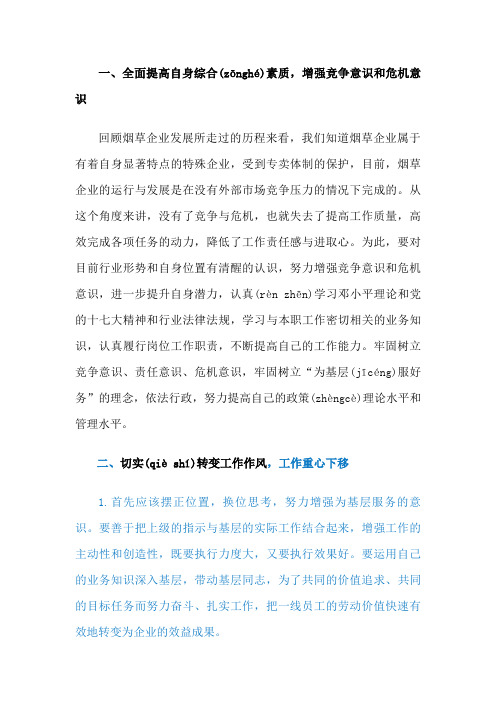 一、全面提高自身综合(zōnghé)素质，增强竞争意识和危机意识

回顾烟草企业发展所走过的历程来看，我们知道烟草企业属于有着自身显著特点的特殊企业，受到专卖体制的保护，目前，烟草企业的运行与发展是在没有外部市场竞争压力的情况下完成的。从这个角度来讲，没有了竞争与危机，也就失去了提高工作质量，高效完成各项任务的动力，降低了工作责任感与进取心。为此，要对目前行业形势和自身位置有清醒的认识，努力增强竞争意识和危机意识，进一步提升自身潜力，认真(rèn zhēn)学习邓小平理论和党的十七大精神和行业法律法规，学习与本职工作密切相关的业务知识，认真履行岗位工作职责，不断提高自己的工作能力。牢固树立竞争意识、责任意识、危机意识，牢固树立“为基层(jīcéng)服好务”的理念，依法行政，努力提高自己的政策(zhèngcè)理论水平和管理水平。

二、切实(qiè shí)转变工作作风，工作重心下移

1.首先应该摆正位置，换位思考，努力增强为基层服务的意识。要善于把上级的指示与基层的实际工作结合起来，增强工作的主动性和创造性，既要执行力度大，又要执行效果好。要运用自己的业务知识深入基层，带动基层同志，为了共同的价值追求、共同的目标任务而努力奋斗、扎实工作，把一线员工的劳动价值快速有效地转变为企业的效益成果。